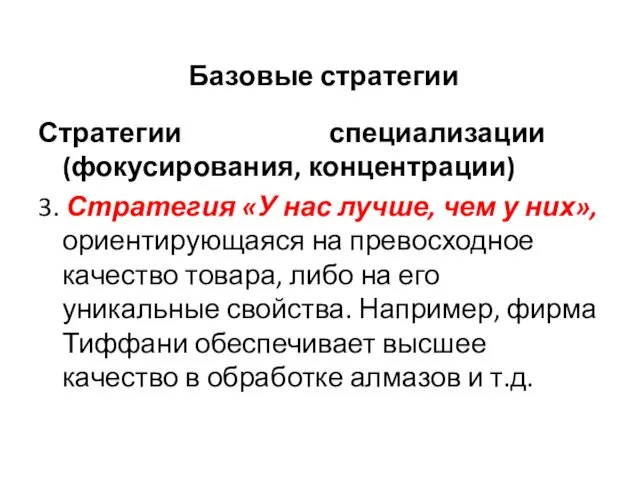 Базовые стратегии

Стратегии специализации (фокусирования, концентрации)

3. Стратегия «У нас лучше, чем у них», ориентирующаяся на превосходное качество товара, либо на его уникальные свойства. Например, фирма Тиффани обеспечивает высшее качество в обработке алмазов и т.д.